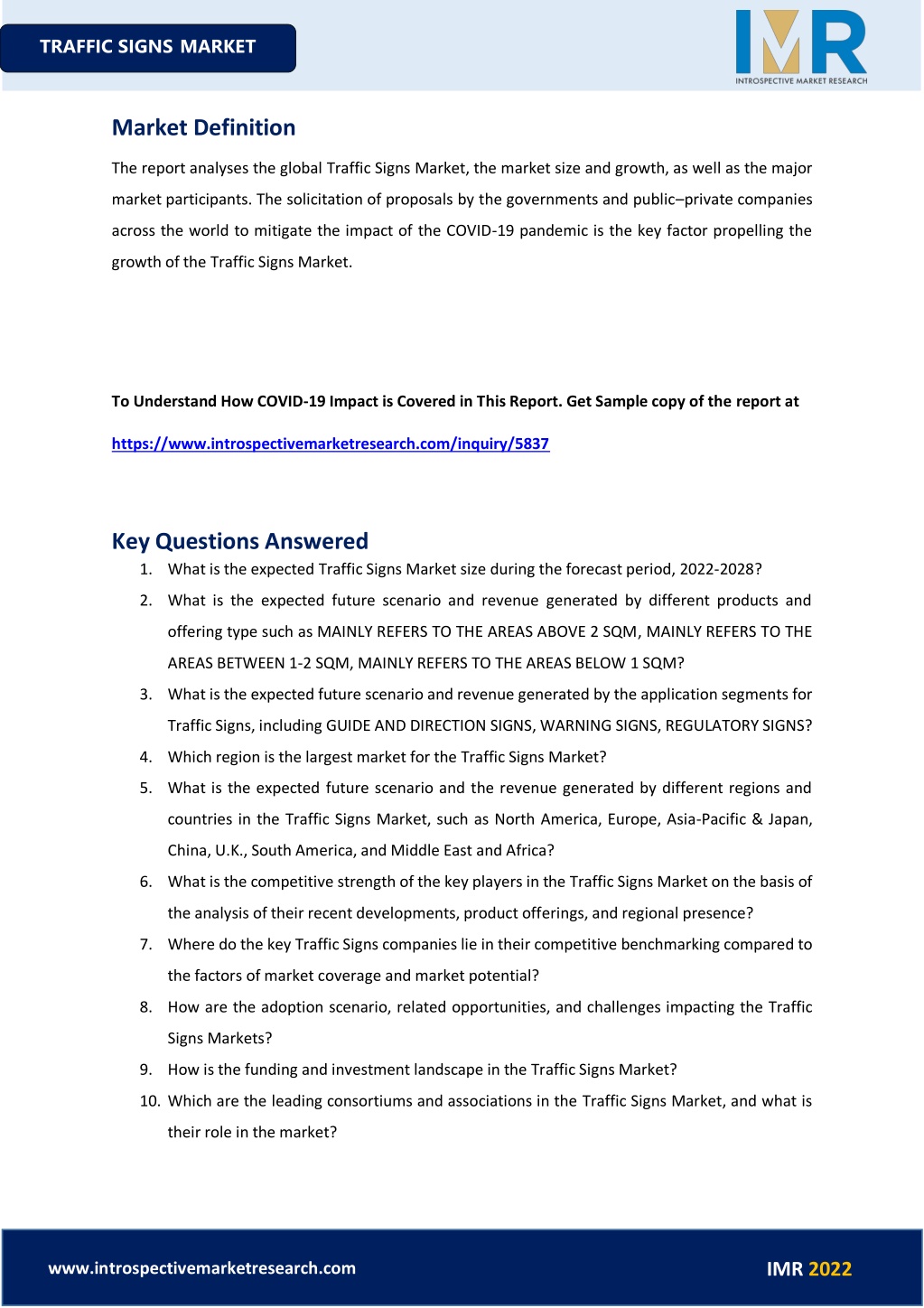 TRAFFIC SIGNS MARKET

IMR
INTROSPECTIVE MARKET RESEARCH

Market Definition

The report analyses the global Traffic Signs Market, the market size and growth, as well as the major market participants. The solicitation of proposals by the governments and public–private companies across the world to mitigate the impact of the COVID-19 pandemic is the key factor propelling the growth of the Traffic Signs Market.

To Understand How COVID-19 Impact is Covered in This Report. Get Sample copy of the report at

https://www.introspectivemarketresearch.com/inquiry/5837

Key Questions Answered

1. What is the expected Traffic Signs Market size during the forecast period, 2022-2028?
2. What is the expected future scenario and revenue generated by different products and offering type such as MAINLY REFERS TO THE AREAS ABOVE 2 SQM, MAINLY REFERS TO THE AREAS BETWEEN 1-2 SQM, MAINLY REFERS TO THE AREAS BELOW 1 SQM?
3. What is the expected future scenario and revenue generated by the application segments for Traffic Signs, including GUIDE AND DIRECTION SIGNS, WARNING SIGNS, REGULATORY SIGNS?
4. Which region is the largest market for the Traffic Signs Market?
5. What is the expected future scenario and the revenue generated by different regions and countries in the Traffic Signs Market, such as North America, Europe, Asia-Pacific & Japan, China, U.K., South America, and Middle East and Africa?
6. What is the competitive strength of the key players in the Traffic Signs Market on the basis of the analysis of their recent developments, product offerings, and regional presence?
7. Where do the key Traffic Signs companies lie in their competitive benchmarking compared to the factors of market coverage and market potential?
8. How are the adoption scenario, related opportunities, and challenges impacting the Traffic Signs Markets?
9. How is the funding and investment landscape in the Traffic Signs Market?
10. Which are the leading consortiums and associations in the Traffic Signs Market, and what is their role in the market?

www.introspectivemarketresearch.com

IMR 2022